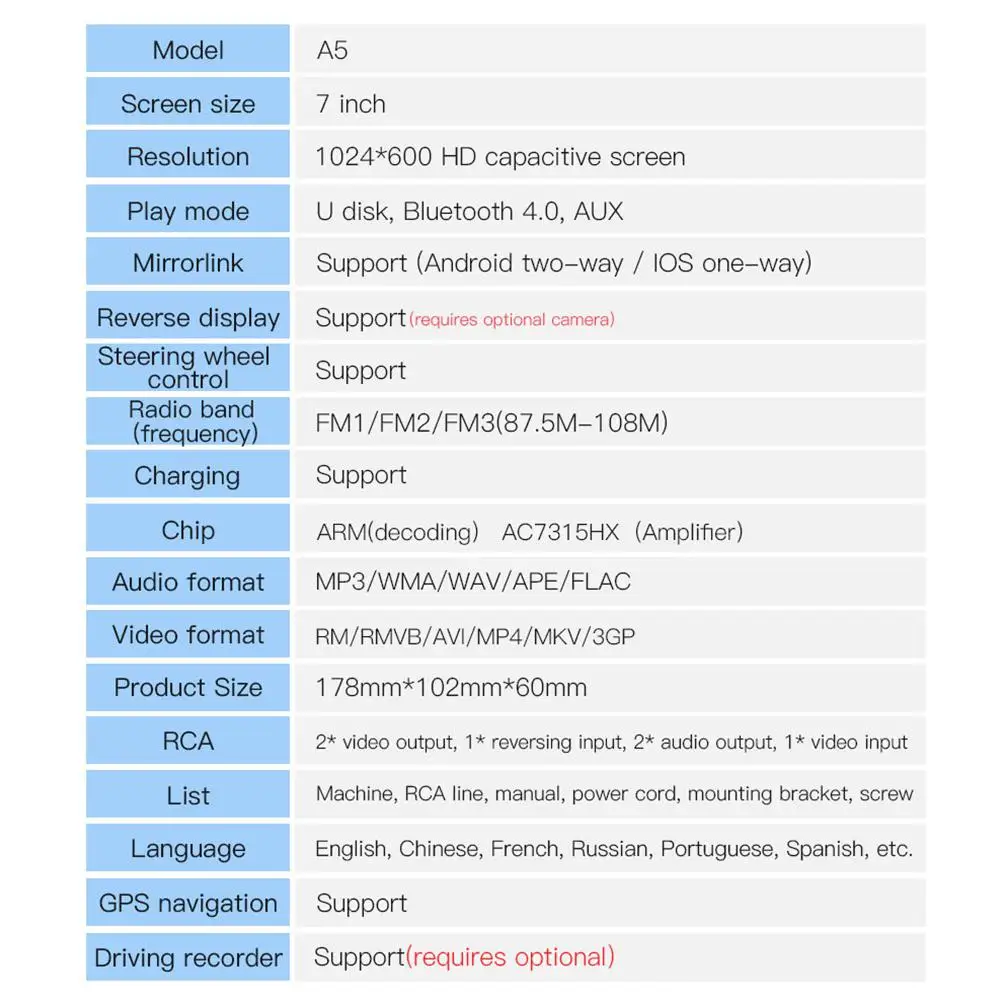 | Model | A5 |
|---|---|
| Screen size | 7 inch |
| Resolution | 1024*600 HD capacitive screen |
| Play mode | U disk, Bluetooth 4.0, AUX |
| Mirrorlink | Support (Android two-way / IOS one-way) |
| Reverse display | Support(requires optional camera) |
| Steering wheel control | Support |
| Radio band (frequency) | FM1/FM2/FM3(87.5M-108M) |
| Charging | Support |
| Chip | ARM(decoding) AC7315HX (Amplifier) |
| Audio format | MP3/WMA/WAV/APE/FLAC |
| Video format | RM/RMVB/AVI/MP4/MKV/3GP |
| Product Size | 178mm*102mm*60mm |
| RCA | 2* video output, 1* reversing input, 2* audio output, 1* video input |
| List | Machine, RCA line, manual, power cord, mounting bracket, screw |
| Language | English, Chinese, French, Russian, Portuguese, Spanish, etc. |
| GPS navigation | Support |
| Driving recorder | Support(requires optional) |